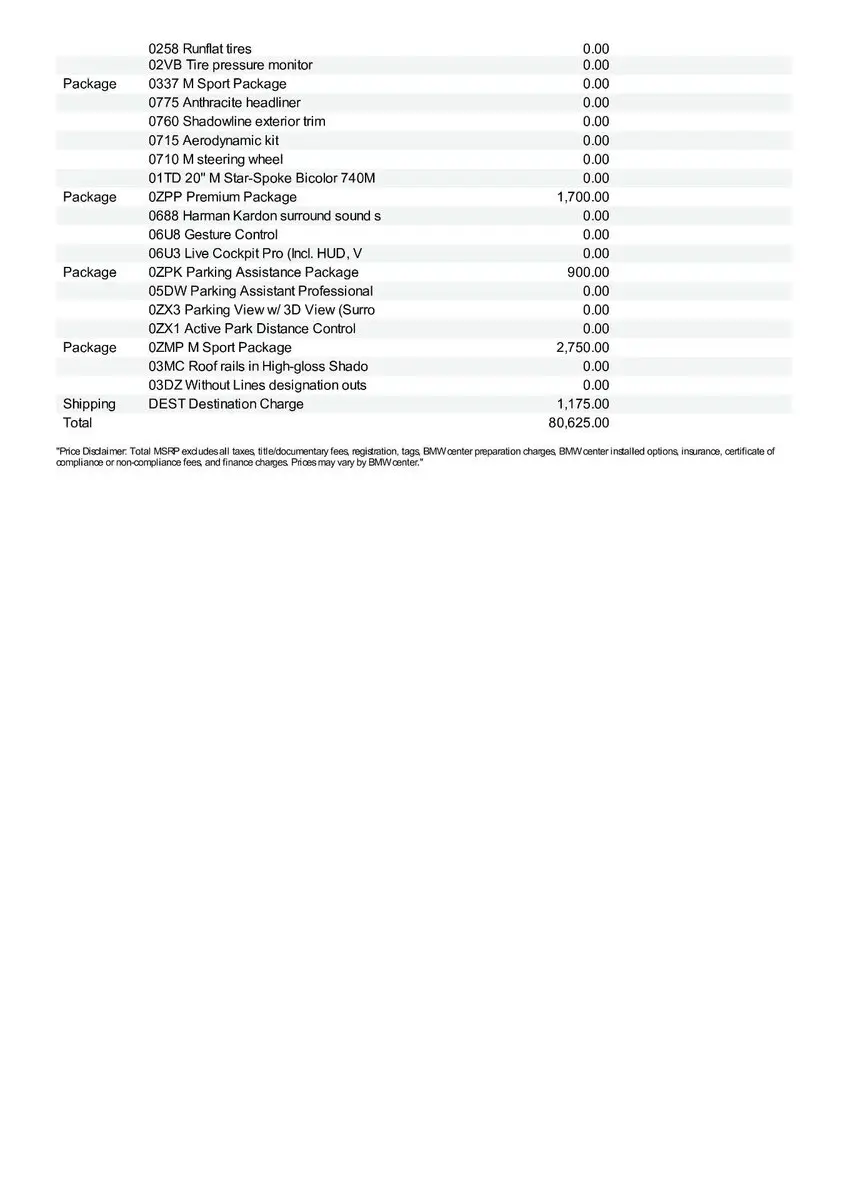 |  |  |  |
|---|---|---|
|  | 0258 Runflat tires | 0.00 |
|  | 02VB Tire pressure monitor | 0.00 |
| Package | 0337 M Sport Package | 0.00 |
|  | 0775 Anthracite headliner | 0.00 |
|  | 0760 Shadowline exterior trim | 0.00 |
|  | 0715 Aerodynamic kit | 0.00 |
|  | 0710 M steering wheel | 0.00 |
|  | 01TD 20" M Star-Spoke Bicolor 740M | 0.00 |
| Package | 0ZPP Premium Package | 1,700.00 |
|  | 0688 Harman Kardon surround sound s | 0.00 |
|  | 06U8 Gesture Control | 0.00 |
|  | 06U3 Live Cockpit Pro (Incl. HUD, V | 0.00 |
| Package | 0ZPK Parking Assistance Package | 900.00 |
|  | 05DW Parking Assistant Professional | 0.00 |
|  | 0ZX3 Parking View w/ 3D View (Surro | 0.00 |
|  | 0ZX1 Active Park Distance Control | 0.00 |
| Package | 0ZMP M Sport Package | 2,750.00 |
|  | 03MC Roof rails in High-gloss Shado | 0.00 |
|  | 03DZ Without Lines designation outs | 0.00 |
| Shipping | DEST Destination Charge | 1,175.00 |
| Total |  | 80,625.00 |

"Price Disclaimer: Total MSRP excludes all taxes, title/documentary fees, registration, tags, BMW center preparation charges, BMW center installed options, insurance, certificate of compliance or non-compliance fees, and finance charges. Prices may vary by BMW center."